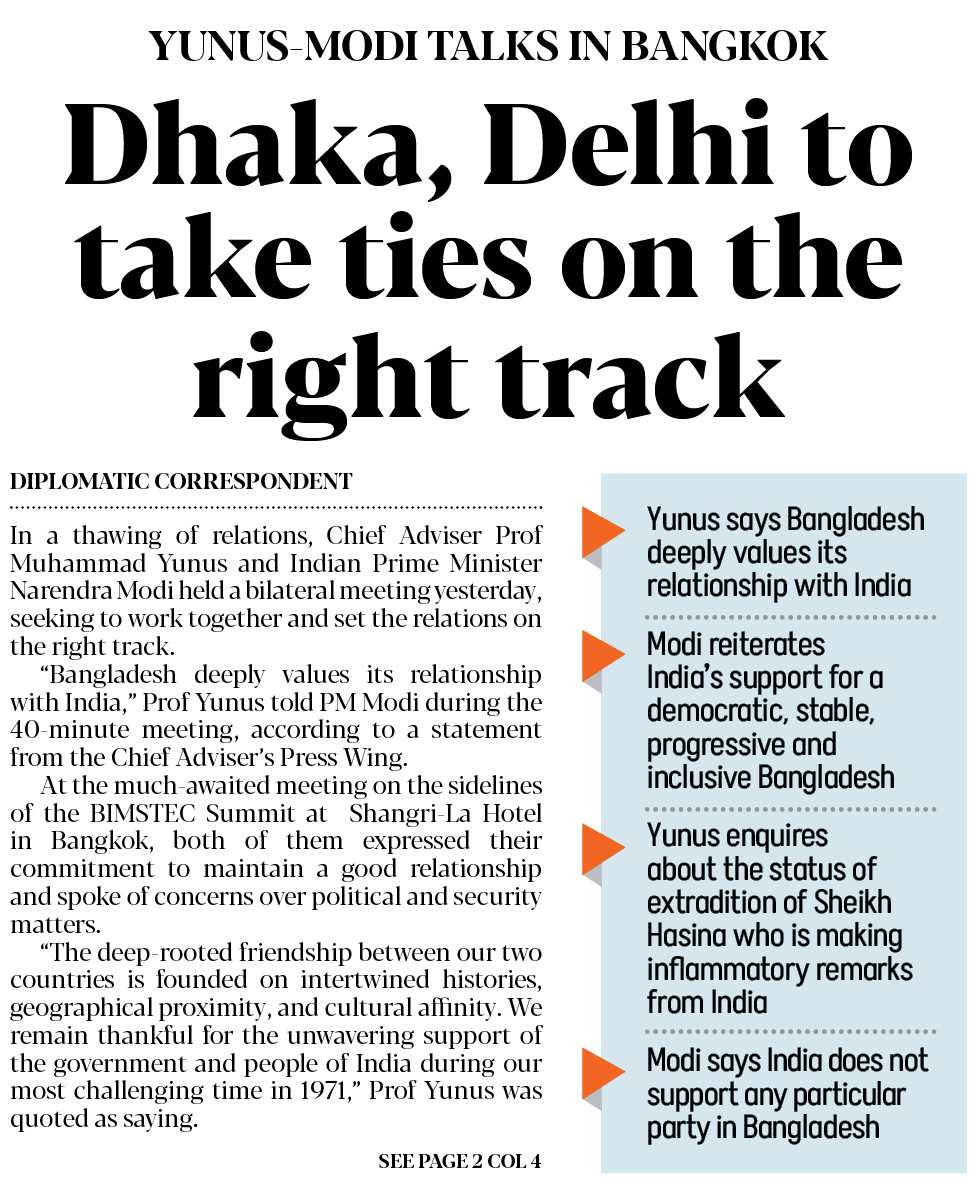 YUNUS-MODI TALKS IN BANGKOK

Dhaka, Delhi to take ties on the right track

DIPLOMATIC CORRESPONDENT

In a thawing of relations, Chief Adviser Prof Muhammad Yunus and Indian Prime Minister Narendra Modi held a bilateral meeting yesterday, seeking to work together and set the relations on the right track.

"Bangladesh deeply values its relationship with India," Prof Yunus told PM Modi during the 40-minute meeting, according to a statement from the Chief Adviser's Press Wing.

At the much-awaited meeting on the sidelines of the BIMSTEC Summit at Shangri-La Hotel in Bangkok, both of them expressed their commitment to maintain a good relationship and spoke of concerns over political and security matters.

"The deep-rooted friendship between our two countries is founded on intertwined histories, geographical proximity, and cultural affinity. We remain thankful for the unwavering support of the government and people of India during our most challenging time in 1971," Prof Yunus was quoted as saying.

SEE PAGE 2 COL 4

Yunus says Bangladesh deeply values its relationship with India

Modi reiterates India's support for a democratic, stable, progressive and inclusive Bangladesh

Yunus enquires about the status of extradition of Sheikh Hasina who is making inflammatory remarks from India

Modi says India does not support any particular party in Bangladesh